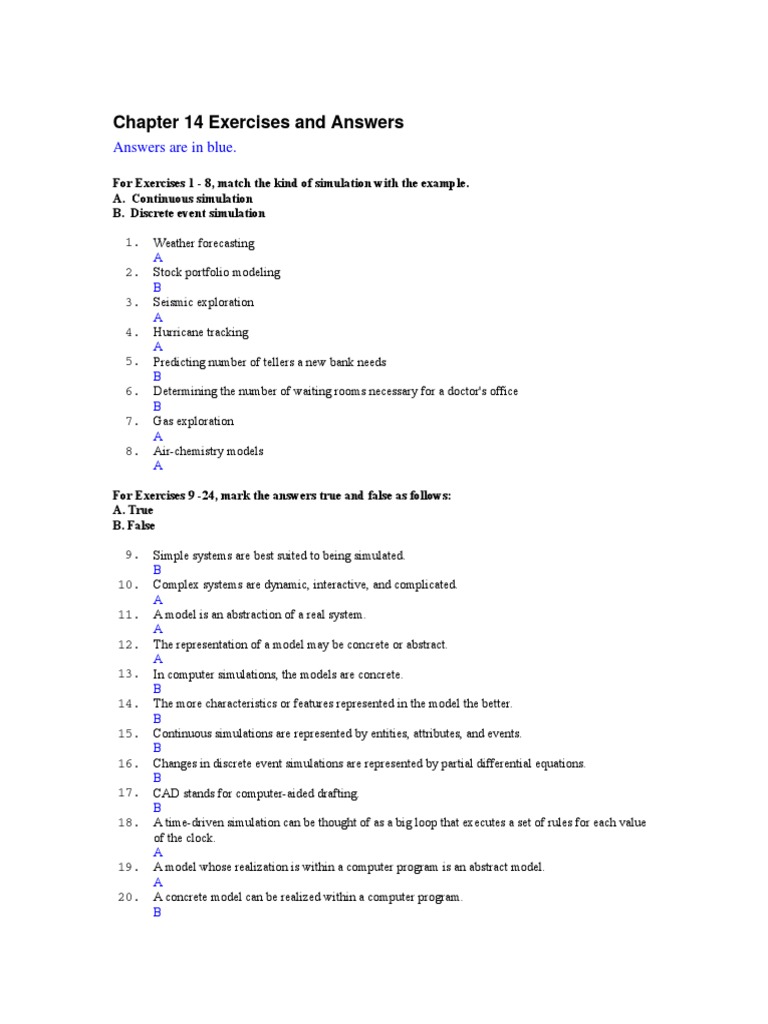 Chapter 14 Exercises and Answers

Answers are in blue.

For Exercises 1 - 8, match the kind of simulation with the example.
A. Continuous simulation
B. Discrete event simulation

1. Weather forecasting
A
2. Stock portfolio modeling
B
3. Seismic exploration
A
4. Hurricane tracking
A
5. Predicting number of tellers a new bank needs
B
6. Determining the number of waiting rooms necessary for a doctor's office
B
7. Gas exploration
A
8. Air-chemistry models
A

For Exercises 9 -24, mark the answers true and false as follows:
A. True
B. False

9. Simple systems are best suited to being simulated.
B
10. Complex systems are dynamic, interactive, and complicated.
A
11. A model is an abstraction of a real system.
A
12. The representation of a model may be concrete or abstract.
A
13. In computer simulations, the models are concrete.
B
14. The more characteristics or features represented in the model the better.
B
15. Continuous simulations are represented by entities, attributes, and events.
B
16. Changes in discrete event simulations are represented by partial differential equations.
B
17. CAD stands for computer-aided drafting.
B
18. A time-driven simulation can be thought of as a big loop that executes a set of rules for each value of the clock.
A
19. A model whose realization is within a computer program is an abstract model.
A
20. A concrete model can be realized within a computer program.
B